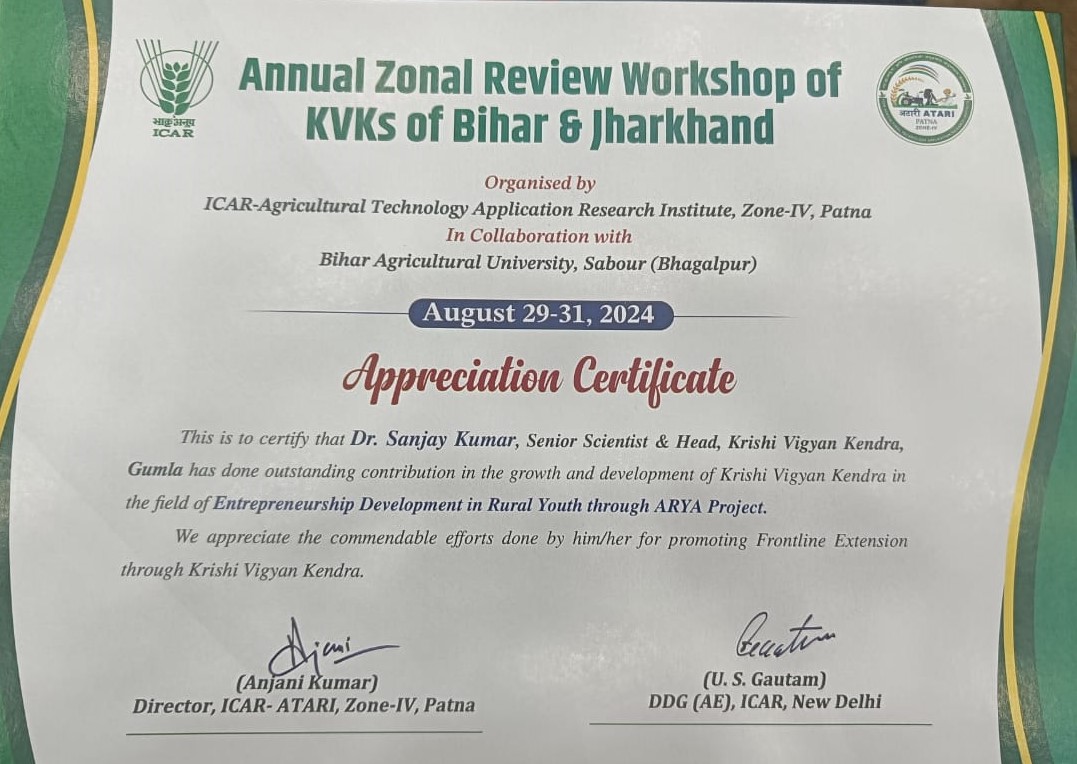 भाकृअनुप
ICAR

Annual Zonal Review Workshop of KVKs of Bihar & Jharkhand

अटारी ATARI
PATNA
ZONE-IV

Organised by
ICAR-Agricultural Technology Application Research Institute, Zone-IV, Patna
In Collaboration with
Bihar Agricultural University, Sabour (Bhagalpur)

August 29-31, 2024

Appreciation Certificate

This is to certify that Dr. Sanjay Kumar, Senior Scientist & Head, Krishi Vigyan Kendra, Gumla has done outstanding contribution in the growth and development of Krishi Vigyan Kendra in the field of Entrepreneurship Development in Rural Youth through ARYA Project.

We appreciate the commendable efforts done by him/her for promoting Frontline Extension through Krishi Vigyan Kendra.

Anjani

(Anjani Kumar)
Director, ICAR- ATARI, Zone-IV, Patna

Gautam

(U. S. Gautam)
DDG (AE), ICAR, New Delhi